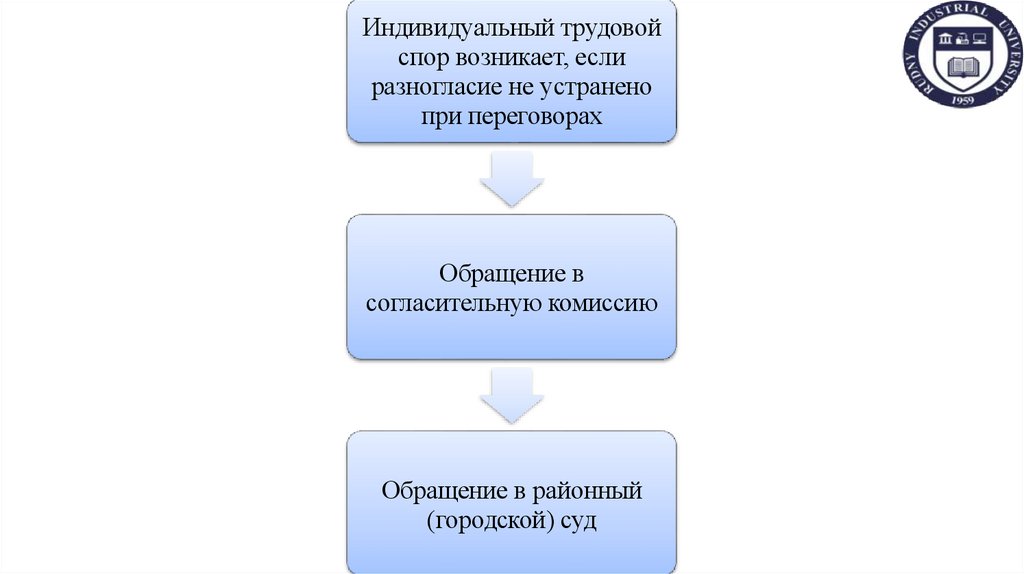 Индивидуальный трудовой спор возникает, если разногласие не устранено при переговорах

Обращение в согласительную комиссию

Обращение в районный (городской) суд

RUDNY INDUSTRIAL UNIVERSITY 1959